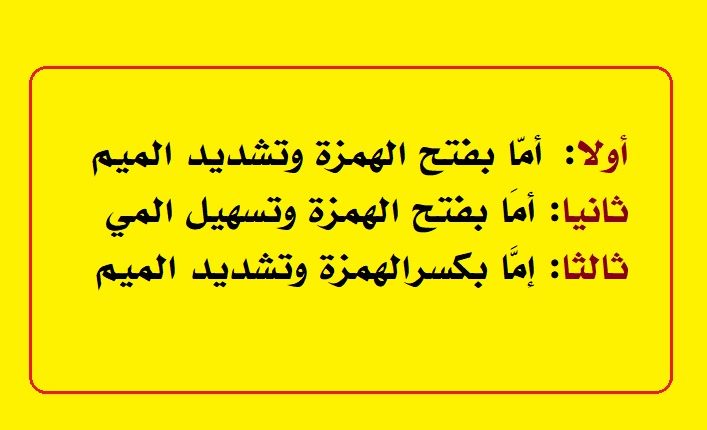 أولا: أمّا بفتح الهمزة وتشديد الميم
ثانيا: أمَا بفتح الهمزة وتسهيل المي
ثالثا: إمَّا بكسرالهمزة وتشديد الميم